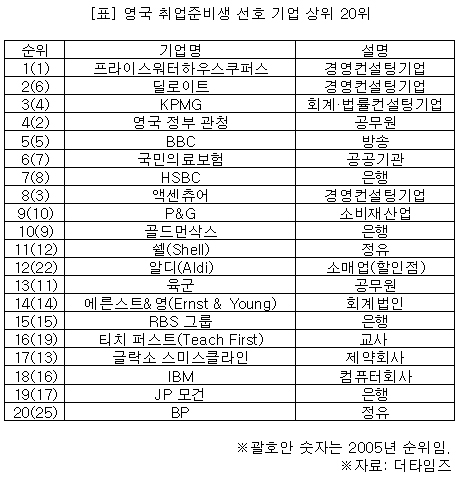 [표] 영국 취업준비생 선호 기업 상위 20위

| 순위 | 기업명 | 설명 |
|---|---|---|
| 1(1) | 프라이스워터하우스쿠퍼스 | 경영컨설팅기업 |
| 2(6) | 딜로이트 | 경영컨설팅기업 |
| 3(4) | KPMG | 회계·법률컨설팅기업 |
| 4(2) | 영국 정부 관청 | 공무원 |
| 5(5) | BBC | 방송 |
| 6(7) | 국민의료보험 | 공공기관 |
| 7(8) | HSBC | 은행 |
| 8(3) | 액센츄어 | 경영컨설팅기업 |
| 9(10) | P&G | 소비재산업 |
| 10(9) | 골드먼삭스 | 은행 |
| 11(12) | 쉘(Shell) | 정유 |
| 12(22) | 알디(Aldi) | 소매업(할인점) |
| 13(11) | 육군 | 공무원 |
| 14(14) | 에른스트&영(Ernst & Young) | 회계법인 |
| 15(15) | RBS 그룹 | 은행 |
| 16(19) | 티치 퍼스트(Teach First) | 교사 |
| 17(13) | 글락소 스미스클라인 | 제약회사 |
| 18(16) | IBM | 컴퓨터회사 |
| 19(17) | JP 모건 | 은행 |
| 20(25) | BP | 정유 |

※괄호안 숫자는 2005년 순위임.
※자료: 더타임즈